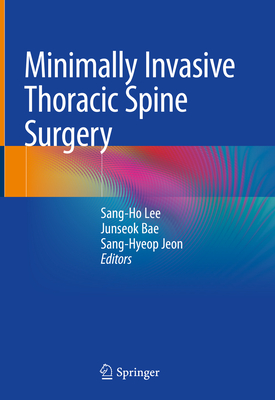 Minimally Invasive Thoracic Spine Surgery

Sang-Ho Lee
Junseok Bae
Sang-Hyeop Jeon
Editors

Springer